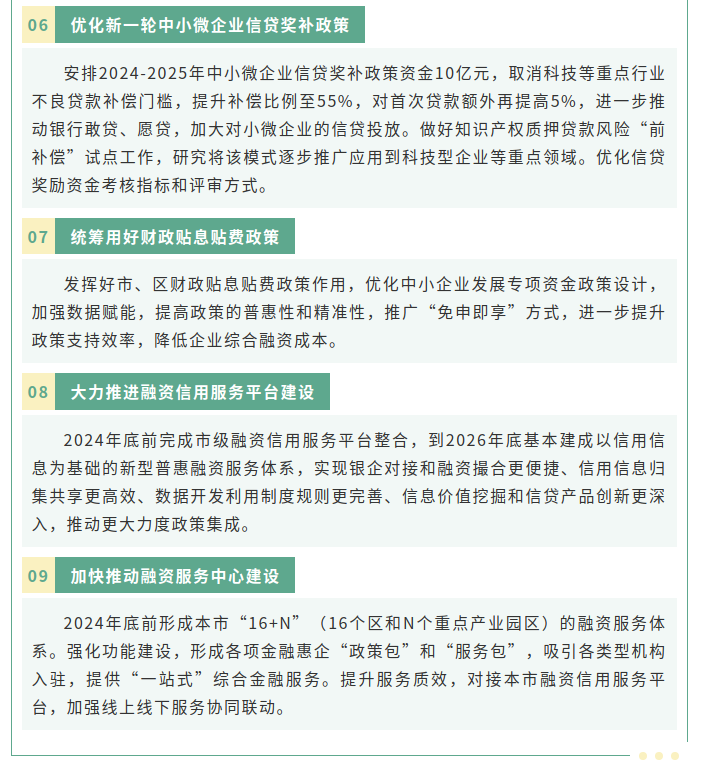 06 优化新一轮中小微企业信贷奖补政策

安排2024-2025年中小微企业信贷奖补政策资金10亿元，取消科技等重点行业不良贷款补偿门槛，提升补偿比例至55%，对首次贷款额外再提高5%，进一步推动银行敢贷、愿贷，加大对小微企业的信贷投放。做好知识产权质押贷款风险“前补偿”试点工作，研究将该模式逐步推广应用到科技型企业等重点领域。优化信贷奖励资金考核指标和评审方式。

07 统筹用好财政贴息贴费政策

发挥好市、区财政贴息贴费政策作用，优化中小企业发展专项资金政策设计，加强数据赋能，提高政策的普惠性和精准性，推广“免申即享”方式，进一步提升政策支持效率，降低企业综合融资成本。

08 大力推进融资信用服务平台建设

2024年底前完成市级融资信用服务平台整合，到2026年底基本建成以信用信息为基础的新型普惠融资服务体系，实现银企对接和融资撮合更便捷、信用信息归集共享更高效、数据开发利用制度规则更完善、信息价值挖掘和信贷产品创新更深入，推动更大力度政策集成。

09 加快推动融资服务中心建设

2024年底前形成本市“16+N”（16个区和N个重点产业园区）的融资服务体系。强化功能建设，形成各项金融惠企“政策包”和“服务包”，吸引各类型机构入驻，提供“一站式”综合金融服务。提升服务质效，对接本市融资信用服务平台，加强线上线下服务协同联动。